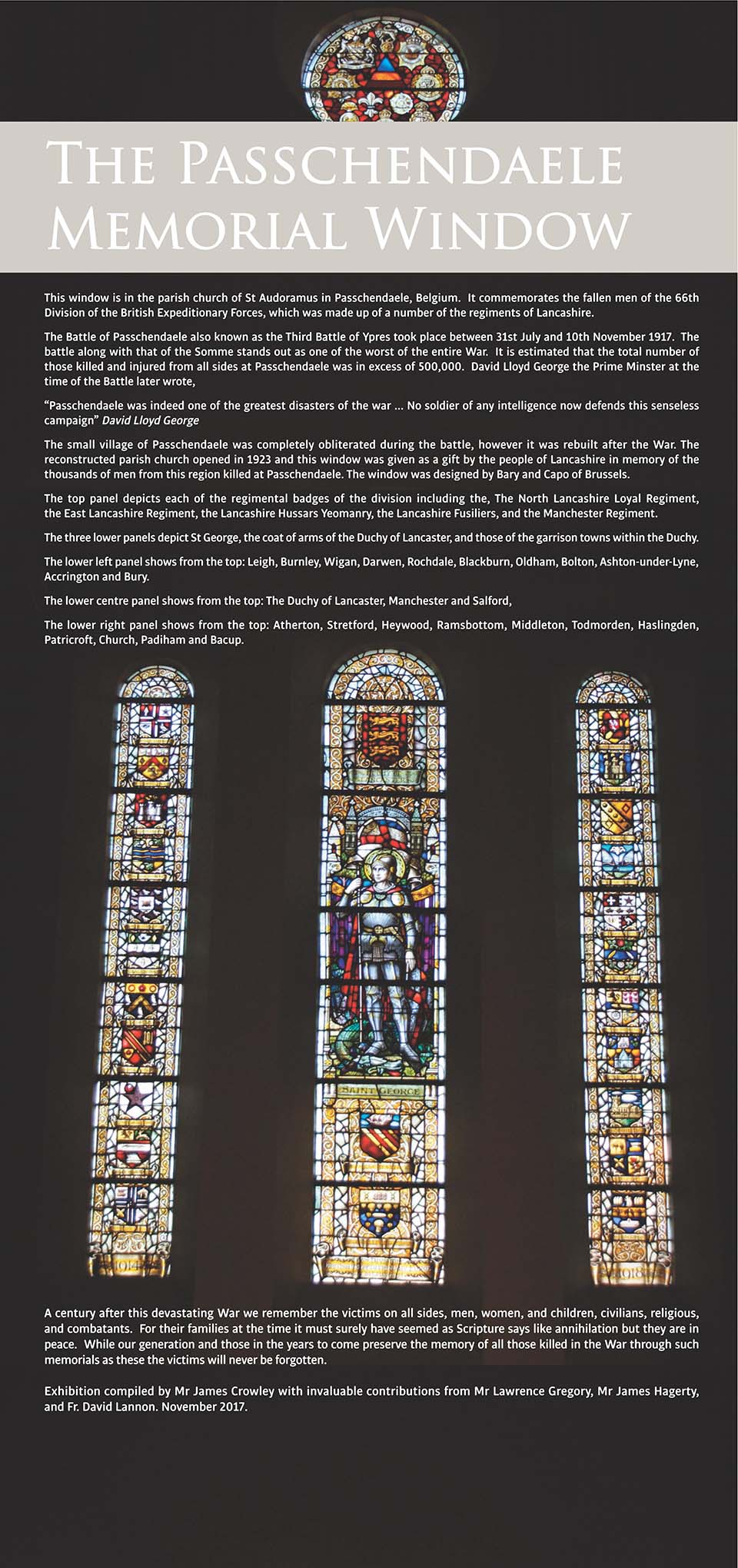 THE PASSCHENDAELE MEMORIAL WINDOW

This window is in the parish church of St Audoramus in Passchendaele, Belgium. It commemorates the fallen men of the 66th Division of the British Expeditionary Forces, which was made up of a number of the regiments of Lancashire.

The Battle of Passchendaele also known as the Third Battle of Ypres took place between 31st July and 10th November 1917. The battle along with that of the Somme stands out as one of the worst of the entire War. It is estimated that the total number of those killed and injured from all sides at Passchendaele was in excess of 500,000. David Lloyd George the Prime Minster at the time of the Battle later wrote,

"Passchendaele was indeed one of the greatest disasters of the war ... No soldier of any intelligence now defends this senseless campaign" David Lloyd George

The small village of Passchendaele was completely obliterated during the battle, however it was rebuilt after the War. The reconstructed parish church opened in 1923 and this window was given as a gift by the people of Lancashire in memory of the thousands of men from this region killed at Passchendaele. The window was designed by Bary and Capo of Brussels.

The top panel depicts each of the regimental badges of the division including the, The North Lancashire Loyal Regiment, the East Lancashire Regiment, the Lancashire Hussars Yeomanry, the Lancashire Fusiliers, and the Manchester Regiment.

The three lower panels depict St George, the coat of arms of the Duchy of Lancaster, and those of the garrison towns within the Duchy.

The lower left panel shows from the top: Leigh, Burnley, Wigan, Darwen, Rochdale, Blackburn, Oldham, Bolton, Ashton-under-Lyne, Accrington and Bury.

The lower centre panel shows from the top: The Duchy of Lancaster, Manchester and Salford,

The lower right panel shows from the top: Atherton, Stretford, Heywood, Ramsbottom, Middleton, Todmorden, Haslingden, Patricroft, Church, Padiham and Bacup.

SAINT GEORGE

1914

1918

A century after this devastating War we remember the victims on all sides, men, women, and children, civilians, religious, and combatants. For their families at the time it must surely have seemed as Scripture says like annihilation but they are in peace. While our generation and those in the years to come preserve the memory of all those killed in the War through such memorials as these the victims will never be forgotten.

Exhibition compiled by Mr James Crowley with invaluable contributions from Mr Lawrence Gregory, Mr James Hagerty, and Fr. David Lannon. November 2017.